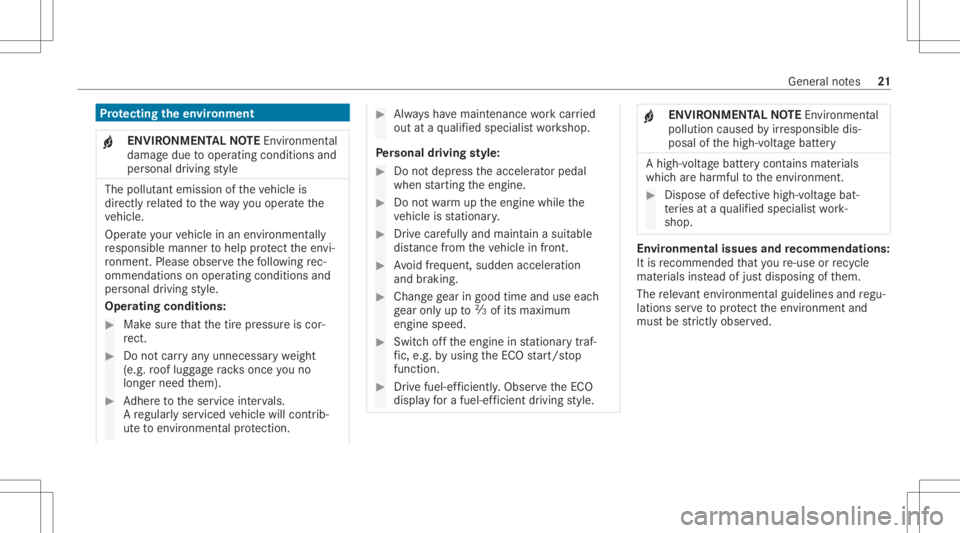 General notes 21

Protecting the environment

ENVIRONMENTAL NOTE Environmental damage due to operating conditions and personal driving style

The pollutant emission of the vehicle is directly related to the way you operate the vehicle.

Operate your vehicle in an environmentally responsible manner to help protect the environment. Please observe the following recommendations on operating conditions and personal driving style.

Operating conditions:

Make sure that the tire pressure is correct.

Do not carry any unnecessary weight (e.g. roof luggage racks once you no longer need them).

Adhere to the service intervals. A regularly serviced vehicle will contribute to environmental protection.

Always have maintenance work carried out at a qualified specialist workshop.

Personal driving style:

Do not depress the accelerator pedal when starting the engine.

Do not warm up the engine while the vehicle is stationary.

Drive carefully and maintain a suitable distance from the vehicle in front.

Avoid frequent, sudden acceleration and braking.

Change gear in good time and use each gear only up to $\frac{2}{3}$ of its maximum engine speed.

Switch off the engine in stationary traffic, e.g. by using the ECO start/stop function.

Drive fuel-efficiently. Observe the ECO display for a fuel-efficient driving style.

ENVIRONMENTAL NOTE Environmental pollution caused by irresponsible disposal of the high-voltage battery

A high-voltage battery contains materials which are harmful to the environment.

Dispose of defective high-voltage batteries at a qualified specialist workshop.

Environmental issues and recommendations: It is recommended that you re-use or recycle materials instead of just disposing of them.

The relevant environmental guidelines and regulations serve to protect the environment and must be strictly observed.

carmanualsonline.info